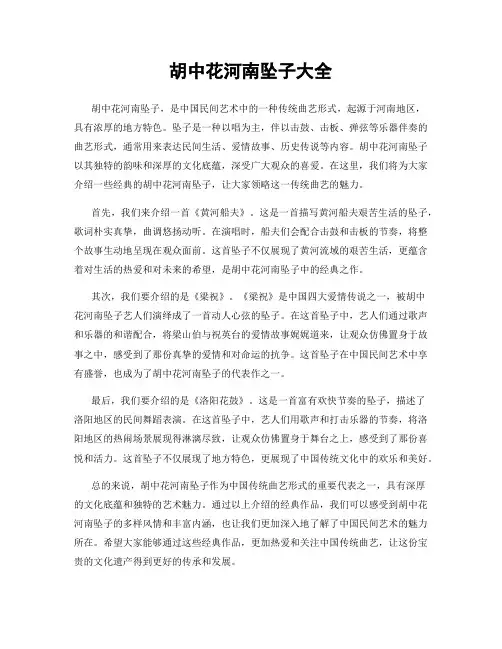 胡中花河南坠子大全

胡中花河南坠子，是中国民间艺术中的一种传统曲艺形式，起源于河南地区，具有浓厚的地方特色。坠子是一种以唱为主，伴以击鼓、击板、弹弦等乐器伴奏的曲艺形式，通常用来表达民间生活、爱情故事、历史传说等内容。胡中花河南坠子以其独特的韵味和深厚的文化底蕴，深受广大观众的喜爱。在这里，我们将为大家介绍一些经典的胡中花河南坠子，让大家领略这一传统曲艺的魅力。

首先，我们来介绍一首《黄河船夫》。这是一首描写黄河船夫艰苦生活的坠子，歌词朴实真挚，曲调悠扬动听。在演唱时，船夫们会配合击鼓和击板的节奏，将整个故事生动地呈现在观众面前。这首坠子不仅展现了黄河流域的艰苦生活，更蕴含着对生活的热爱和对未来的希望，是胡中花河南坠子中的经典之作。

其次，我们要介绍的是《梁祝》。《梁祝》是中国四大爱情传说之一，被胡中花河南坠子艺人们演绎成了一首动人心弦的坠子。在这首坠子中，艺人们通过歌声和乐器的和谐配合，将梁山伯与祝英台的爱情故事娓娓道来，让观众仿佛置身于故事之中，感受到了那份真挚的爱情和对命运的抗争。这首坠子在中国民间艺术中享有盛誉，也成为了胡中花河南坠子的代表作之一。

最后，我们要介绍的是《洛阳花鼓》。这是一首富有欢快节奏的坠子，描述了洛阳地区的民间舞蹈表演。在这首坠子中，艺人们用歌声和打击乐器的节奏，将洛阳地区的热闹场景展现得淋漓尽致，让观众仿佛置身于舞台之上，感受到了那份喜悦和活力。这首坠子不仅展现了地方特色，更展现了中国传统文化中的欢乐和美好。

总的来说，胡中花河南坠子作为中国传统曲艺形式的重要代表之一，具有深厚的文化底蕴和独特的艺术魅力。通过以上介绍的经典作品，我们可以感受到胡中花河南坠子的多样风情和丰富内涵，也让我们更加深入地了解了中国民间艺术的魅力所在。希望大家能够通过这些经典作品，更加热爱和关注中国传统曲艺，让这份宝贵的文化遗产得到更好的传承和发展。